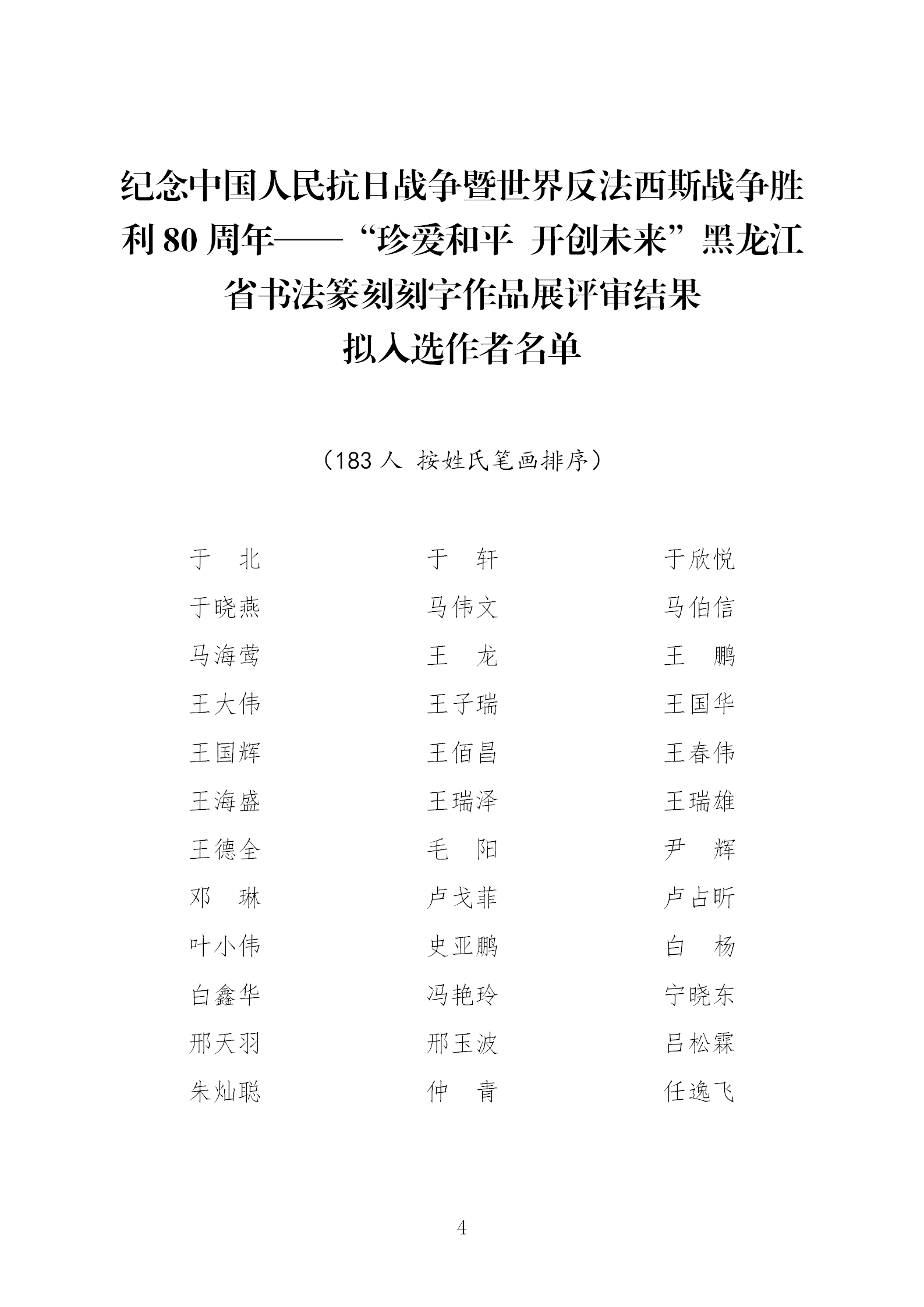 纪念中国人民抗日战争暨世界反法西斯战争胜利 80 周年——“珍爱和平 开创未来”黑龙江省书法篆刻刻字作品展评审结果
拟入选作者名单

（183 人 按姓氏笔画排序）

| | | |
|---|---|---|
| 于　北 | 于　轩 | 于欣悦 |
| 于晓燕 | 马伟文 | 马伯信 |
| 马海莺 | 王　龙 | 王　鹏 |
| 王大伟 | 王子瑞 | 王国华 |
| 王国辉 | 王佰昌 | 王春伟 |
| 王海盛 | 王瑞泽 | 王瑞雄 |
| 王德全 | 毛　阳 | 尹　辉 |
| 邓　琳 | 卢戈菲 | 卢占昕 |
| 叶小伟 | 史亚鹏 | 白　杨 |
| 白鑫华 | 冯艳玲 | 宁晓东 |
| 邢天羽 | 邢玉波 | 吕松霖 |
| 朱灿聪 | 仲　青 | 任逸飞 |

4